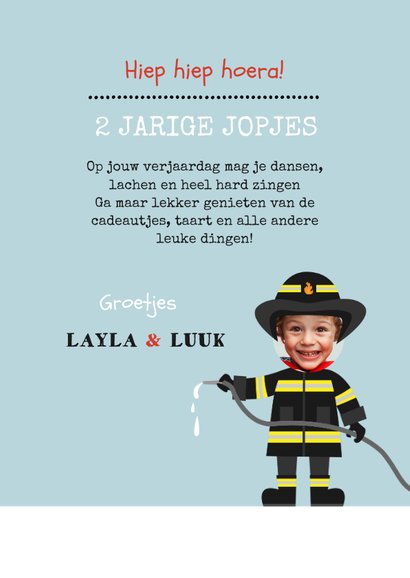 Hiep hiep hoera!

2 JARIGE JOPJES

Op jouw verjaardag mag je dansen, lachen en heel hard zingen
Ga maar lekker genieten van de cadeautjes, taart en alle andere leuke dingen!

Groetjes

LAYLA & LUUK